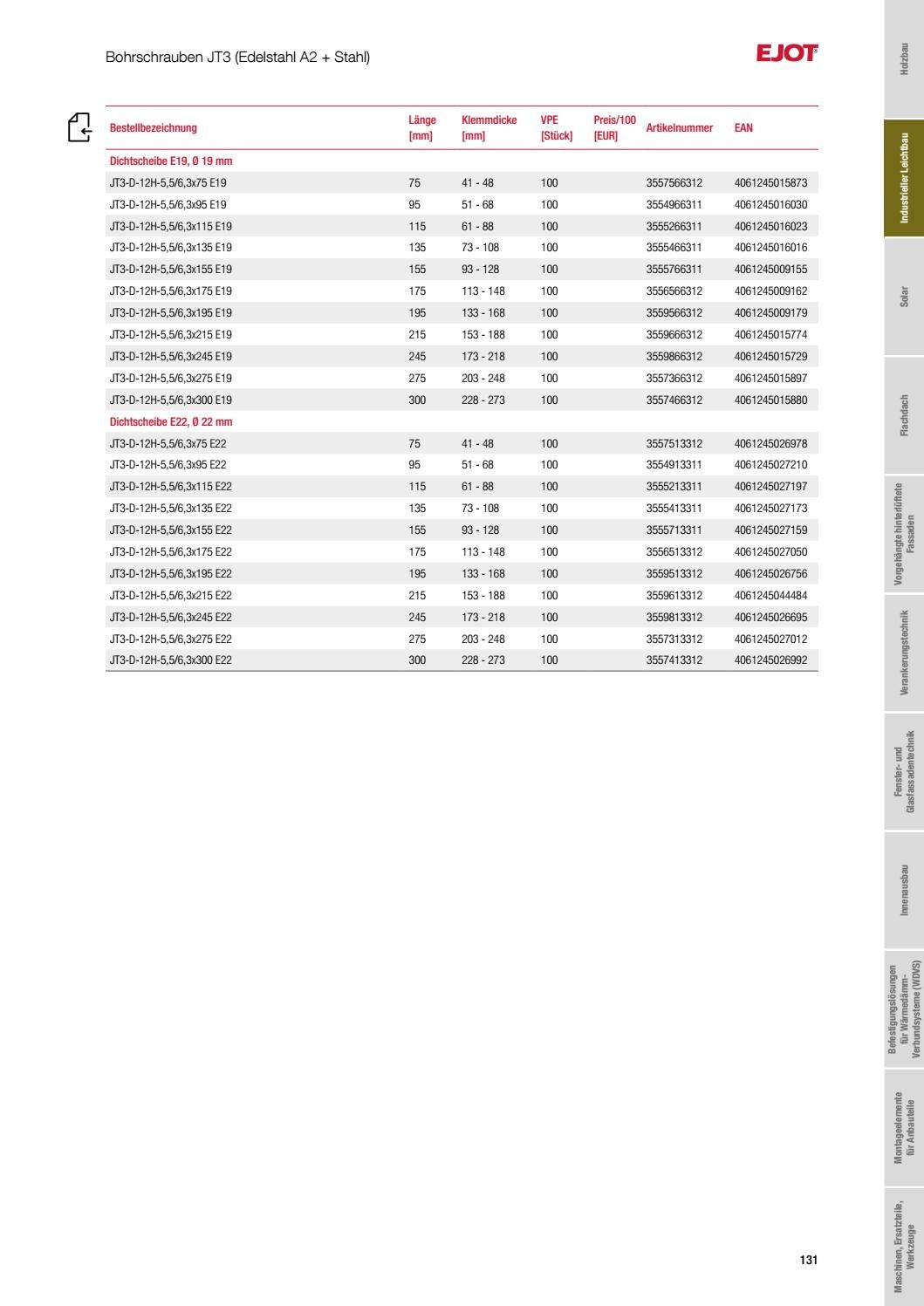 Bohrschrauben JT3 (Edelstahl A2 + Stahl)

EJOT

| Bestellbezeichnung | Länge [mm] | Klemmdicke [mm] | VPE [Stück] | Preis/100 [EUR] | Artikelnummer | EAN |
|---|---|---|---|---|---|---|
| Dichtscheibe E19, Ø 19 mm | | | | | | |
| JT3-D-12H-5,5/6,3x75 E19 | 75 | 41 - 48 | 100 | | 3557566312 | 4061245015873 |
| JT3-D-12H-5,5/6,3x95 E19 | 95 | 51 - 68 | 100 | | 3554966311 | 4061245016030 |
| JT3-D-12H-5,5/6,3x115 E19 | 115 | 61 - 88 | 100 | | 3555266311 | 4061245016023 |
| JT3-D-12H-5,5/6,3x135 E19 | 135 | 73 - 108 | 100 | | 3555466311 | 4061245016016 |
| JT3-D-12H-5,5/6,3x155 E19 | 155 | 93 - 128 | 100 | | 3555766311 | 4061245009155 |
| JT3-D-12H-5,5/6,3x175 E19 | 175 | 113 - 148 | 100 | | 3556566312 | 4061245009162 |
| JT3-D-12H-5,5/6,3x195 E19 | 195 | 133 - 168 | 100 | | 3559566312 | 4061245009179 |
| JT3-D-12H-5,5/6,3x215 E19 | 215 | 153 - 188 | 100 | | 3559666312 | 4061245015774 |
| JT3-D-12H-5,5/6,3x245 E19 | 245 | 173 - 218 | 100 | | 3559866312 | 4061245015729 |
| JT3-D-12H-5,5/6,3x275 E19 | 275 | 203 - 248 | 100 | | 3557366312 | 4061245015897 |
| JT3-D-12H-5,5/6,3x300 E19 | 300 | 228 - 273 | 100 | | 3557466312 | 4061245015880 |
| Dichtscheibe E22, Ø 22 mm | | | | | | |
| JT3-D-12H-5,5/6,3x75 E22 | 75 | 41 - 48 | 100 | | 3557513312 | 4061245026978 |
| JT3-D-12H-5,5/6,3x95 E22 | 95 | 51 - 68 | 100 | | 3554913311 | 4061245027210 |
| JT3-D-12H-5,5/6,3x115 E22 | 115 | 61 - 88 | 100 | | 3555213311 | 4061245027197 |
| JT3-D-12H-5,5/6,3x135 E22 | 135 | 73 - 108 | 100 | | 3555413311 | 4061245027173 |
| JT3-D-12H-5,5/6,3x155 E22 | 155 | 93 - 128 | 100 | | 3555713311 | 4061245027159 |
| JT3-D-12H-5,5/6,3x175 E22 | 175 | 113 - 148 | 100 | | 3556513312 | 4061245027050 |
| JT3-D-12H-5,5/6,3x195 E22 | 195 | 133 - 168 | 100 | | 3559513312 | 4061245026756 |
| JT3-D-12H-5,5/6,3x215 E22 | 215 | 153 - 188 | 100 | | 3559613312 | 4061245044484 |
| JT3-D-12H-5,5/6,3x245 E22 | 245 | 173 - 218 | 100 | | 3559813312 | 4061245026695 |
| JT3-D-12H-5,5/6,3x275 E22 | 275 | 203 - 248 | 100 | | 3557313312 | 4061245027012 |
| JT3-D-12H-5,5/6,3x300 E22 | 300 | 228 - 273 | 100 | | 3557413312 | 4061245026992 |

131

Holzbau
Industrieller Leichtbau
Solar
Flachdach
Vorgehängte hinterlüftete Fassaden
Verankerungstechnik
Fenster- und Glasfassadentechnik
Innenausbau
Befestigungslösungen für Wärmedämm-Verbundsysteme (WDVS)
Montageelemente für Anbauteile
Maschinen, Ersatzteile, Werkzeuge